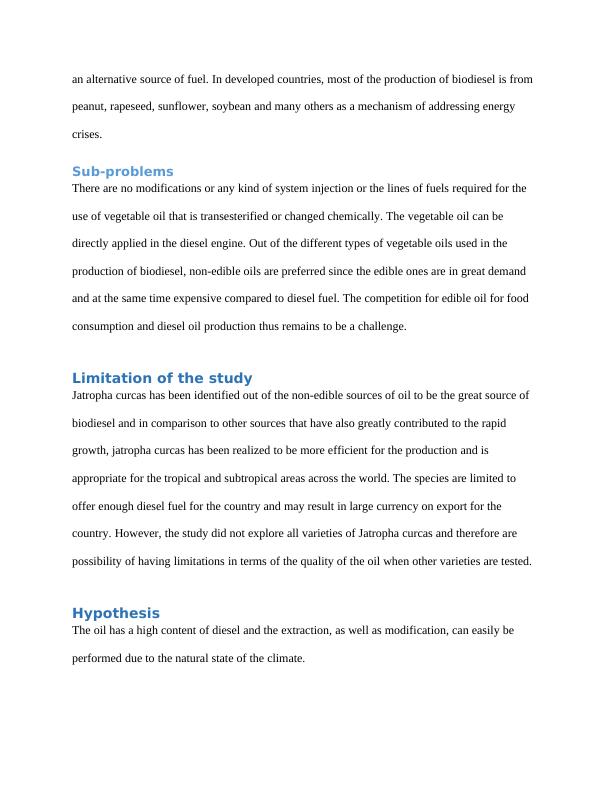 an alternative source of fuel. In developed countries, most of the production of biodiesel is from peanut, rapeseed, sunflower, soybean and many others as a mechanism of addressing energy crises.

Sub-problems

There are no modifications or any kind of system injection or the lines of fuels required for the use of vegetable oil that is transesterified or changed chemically. The vegetable oil can be directly applied in the diesel engine. Out of the different types of vegetable oils used in the production of biodiesel, non-edible oils are preferred since the edible ones are in great demand and at the same time expensive compared to diesel fuel. The competition for edible oil for food consumption and diesel oil production thus remains to be a challenge.

Limitation of the study

Jatropha curcas has been identified out of the non-edible sources of oil to be the great source of biodiesel and in comparison to other sources that have also greatly contributed to the rapid growth, jatropha curcas has been realized to be more efficient for the production and is appropriate for the tropical and subtropical areas across the world. The species are limited to offer enough diesel fuel for the country and may result in large currency on export for the country. However, the study did not explore all varieties of Jatropha curcas and therefore are possibility of having limitations in terms of the quality of the oil when other varieties are tested.

Hypothesis

The oil has a high content of diesel and the extraction, as well as modification, can easily be performed due to the natural state of the climate.